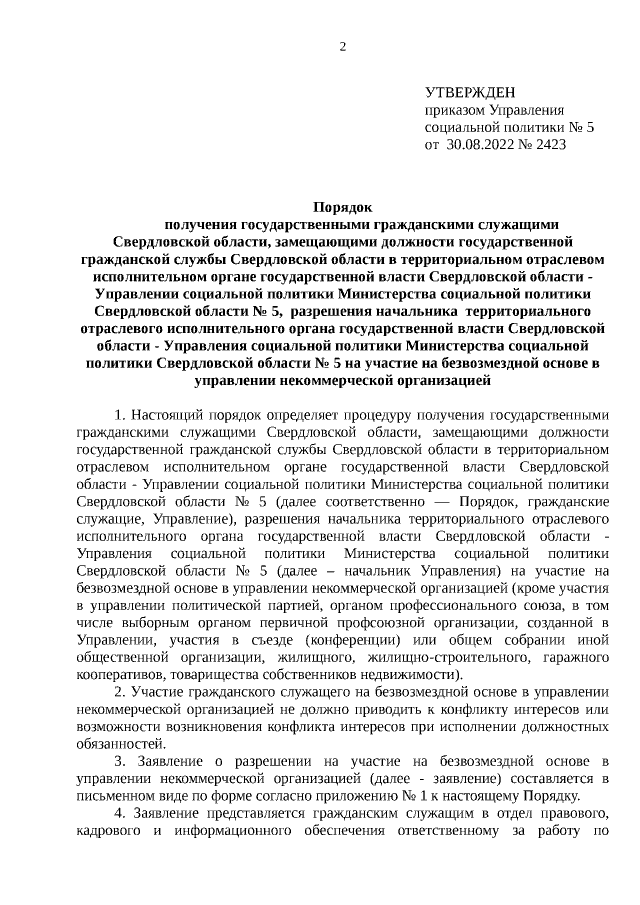 2

УТВЕРЖДЕН
приказом Управления социальной политики № 5
от 30.08.2022 № 2423

Порядок
получения государственными гражданскими служащими Свердловской области, замещающими должности государственной гражданской службы Свердловской области в территориальном отраслевом исполнительном органе государственной власти Свердловской области - Управлении социальной политики Министерства социальной политики Свердловской области № 5, разрешения начальника территориального отраслевого исполнительного органа государственной власти Свердловской области - Управления социальной политики Министерства социальной политики Свердловской области № 5 на участие на безвозмездной основе в управлении некоммерческой организацией

1. Настоящий порядок определяет процедуру получения государственными гражданскими служащими Свердловской области, замещающими должности государственной гражданской службы Свердловской области в территориальном отраслевом исполнительном органе государственной власти Свердловской области - Управлении социальной политики Министерства социальной политики Свердловской области № 5 (далее соответственно — Порядок, гражданские служащие, Управление), разрешения начальника территориального отраслевого исполнительного органа государственной власти Свердловской области - Управления социальной политики Министерства социальной политики Свердловской области № 5 (далее – начальник Управления) на участие на безвозмездной основе в управлении некоммерческой организацией (кроме участия в управлении политической партией, органом профессионального союза, в том числе выборным органом первичной профсоюзной организации, созданной в Управлении, участия в съезде (конференции) или общем собрании иной общественной организации, жилищного, жилищно-строительного, гаражного кооперативов, товарищества собственников недвижимости).

2. Участие гражданского служащего на безвозмездной основе в управлении некоммерческой организацией не должно приводить к конфликту интересов или возможности возникновения конфликта интересов при исполнении должностных обязанностей.

3. Заявление о разрешении на участие на безвозмездной основе в управлении некоммерческой организацией (далее - заявление) составляется в письменном виде по форме согласно приложению № 1 к настоящему Порядку.

4. Заявление представляется гражданским служащим в отдел правового, кадрового и информационного обеспечения ответственному за работу по